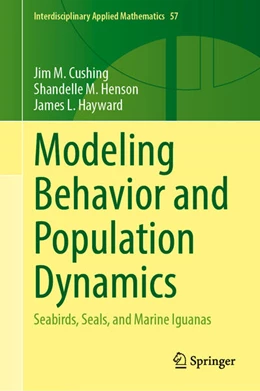 Interdisciplinary Applied Mathematics 57

Jim M. Cushing
Shandelle M. Henson
James L. Hayward

Modeling Behavior and Population Dynamics

Seabirds, Seals, and Marine Iguanas

Springer